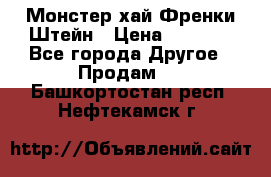 Монстер хай Френки Штейн  Цена
Все города Другое
Продам
Башкортостан респ
Нефтекамск г

http://Объявлений.сайт